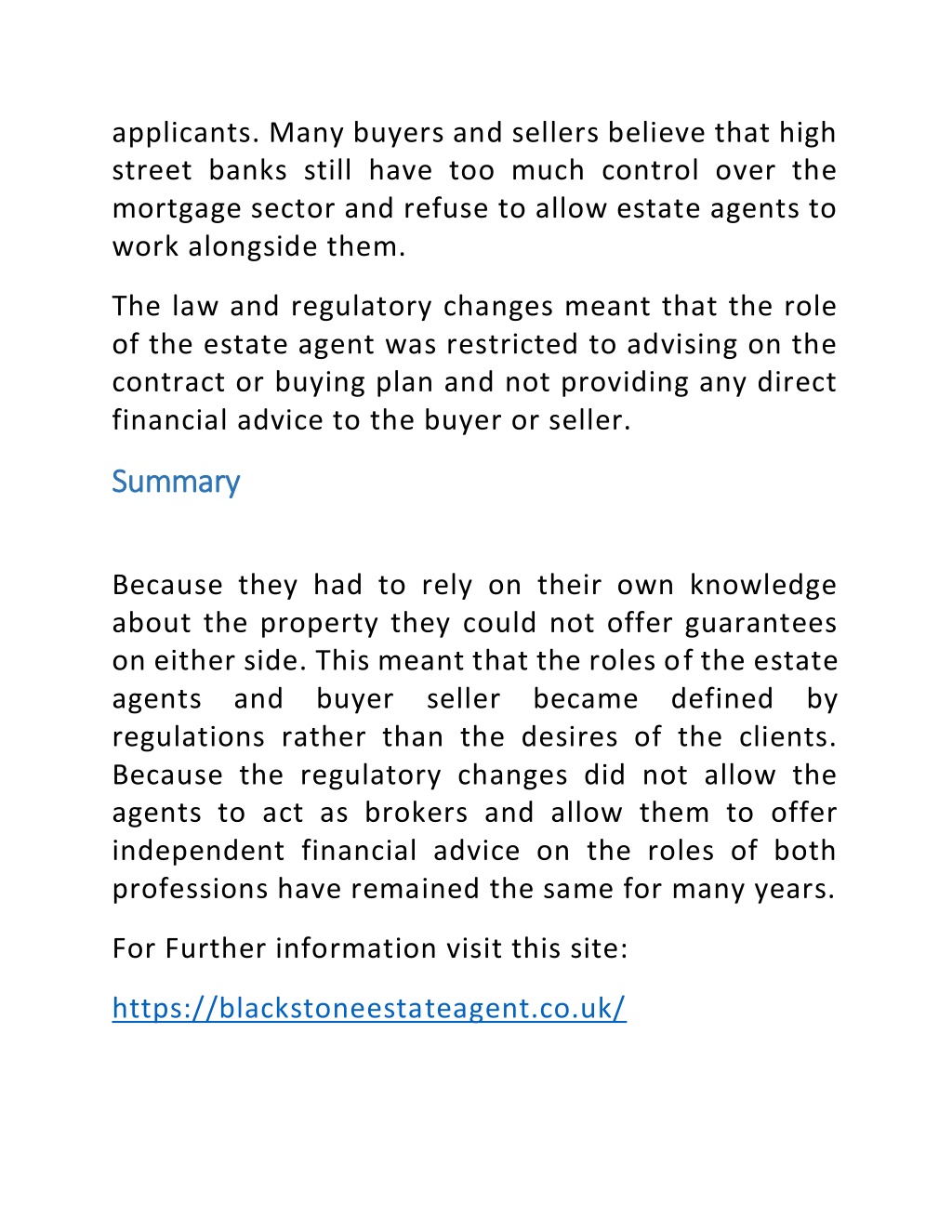 applicants. Many buyers and sellers believe that high street banks still have too much control over the mortgage sector and refuse to allow estate agents to work alongside them.

The law and regulatory changes meant that the role of the estate agent was restricted to advising on the contract or buying plan and not providing any direct financial advice to the buyer or seller.

Summary

Because they had to rely on their own knowledge about the property they could not offer guarantees on either side. This meant that the roles of the estate agents and buyer seller became defined by regulations rather than the desires of the clients. Because the regulatory changes did not allow the agents to act as brokers and allow them to offer independent financial advice on the roles of both professions have remained the same for many years.

For Further information visit this site:

https://blackstoneestateagent.co.uk/